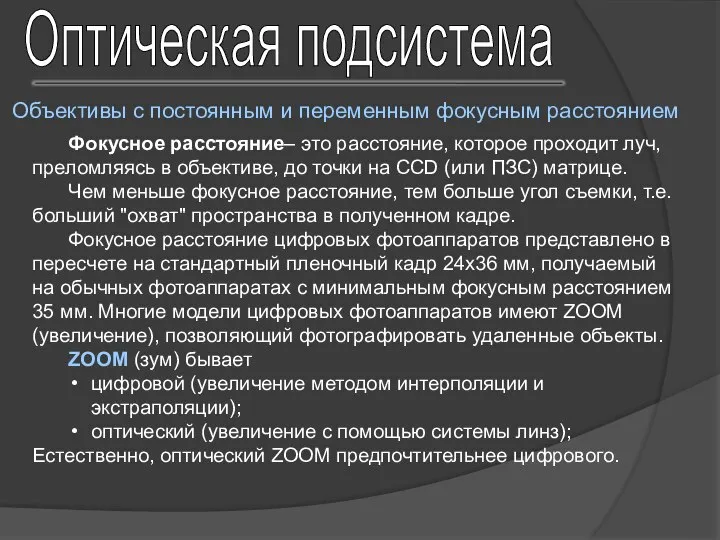 Оптическая подсистема

Объективы с постоянным и переменным фокусным расстоянием

Фокусное расстояние– это расстояние, которое проходит луч, преломляясь в объективе, до точки на CCD (или ПЗС) матрице.

Чем меньше фокусное расстояние, тем больше угол съемки, т.е. больший "охват" пространства в полученном кадре.

Фокусное расстояние цифровых фотоаппаратов представлено в пересчете на стандартный пленочный кадр 24х36 мм, получаемый на обычных фотоаппаратах с минимальным фокусным расстоянием 35 мм. Многие модели цифровых фотоаппаратов имеют ZOOM (увеличение), позволяющий фотографировать удаленные объекты.

ZOOM (зум) бывает

• цифровой (увеличение методом интерполяции и экстраполяции);

• оптический (увеличение с помощью системы линз);

Естественно, оптический ZOOM предпочтительнее цифрового.